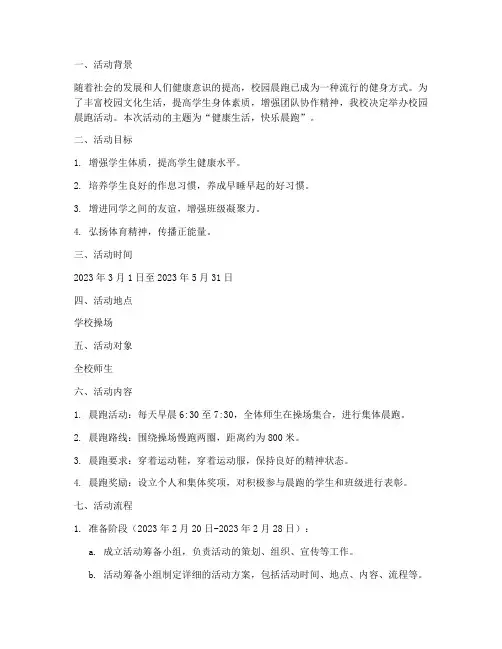 一、活动背景

随着社会的发展和人们健康意识的提高，校园晨跑已成为一种流行的健身方式。为了丰富校园文化生活，提高学生身体素质，增强团队协作精神，我校决定举办校园晨跑活动。本次活动的主题为“健康生活，快乐晨跑”。

二、活动目标

1. 增强学生体质，提高学生健康水平。

2. 培养学生良好的作息习惯，养成早睡早起的好习惯。

3. 增进同学之间的友谊，增强班级凝聚力。

4. 弘扬体育精神，传播正能量。

三、活动时间

2023 年 3 月 1 日至 2023 年 5 月 31 日

四、活动地点

学校操场

五、活动对象

全校师生

六、活动内容

1. 晨跑活动：每天早晨 6:30 至 7:30，全体师生在操场集合，进行集体晨跑。

2. 晨跑路线：围绕操场慢跑两圈，距离约为 800 米。

3. 晨跑要求：穿着运动鞋，穿着运动服，保持良好的精神状态。

4. 晨跑奖励：设立个人和集体奖项，对积极参与晨跑的学生和班级进行表彰。

七、活动流程

1. 准备阶段（2023 年 2 月 20 日-2023 年 2 月 28 日）：

a. 成立活动筹备小组，负责活动的策划、组织、宣传等工作。

b. 活动筹备小组制定详细的活动方案，包括活动时间、地点、内容、流程等。